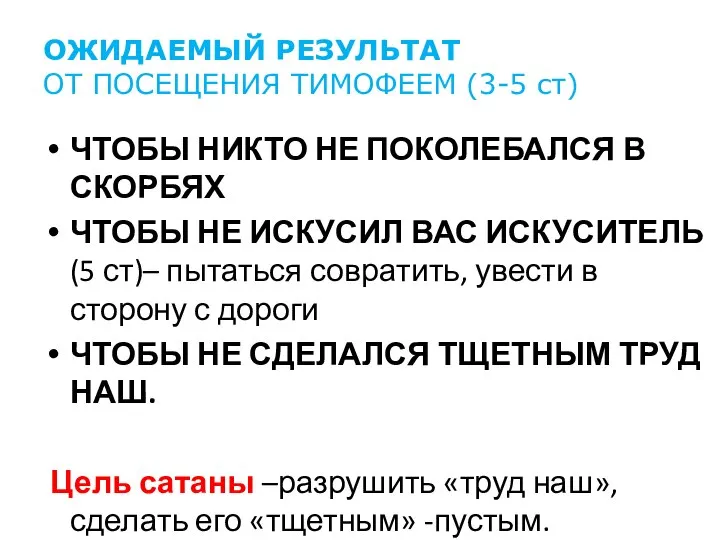 ОЖИДАЕМЫЙ РЕЗУЛЬТАТ
ОТ ПОСЕЩЕНИЯ ТИМОФЕЕМ (3-5 ст)

• ЧТОБЫ НИКТО НЕ ПОКОЛЕБАЛСЯ В СКОРБЯХ
• ЧТОБЫ НЕ ИСКУСИЛ ВАС ИСКУСИТЕЛЬ (5 ст)– пытаться совратить, увести в сторону с дороги
• ЧТОБЫ НЕ СДЕЛАЛСЯ ТЩЕТНЫМ ТРУД НАШ.

Цель сатаны –разрушить «труд наш», сделать его «тщетным» -пустым.